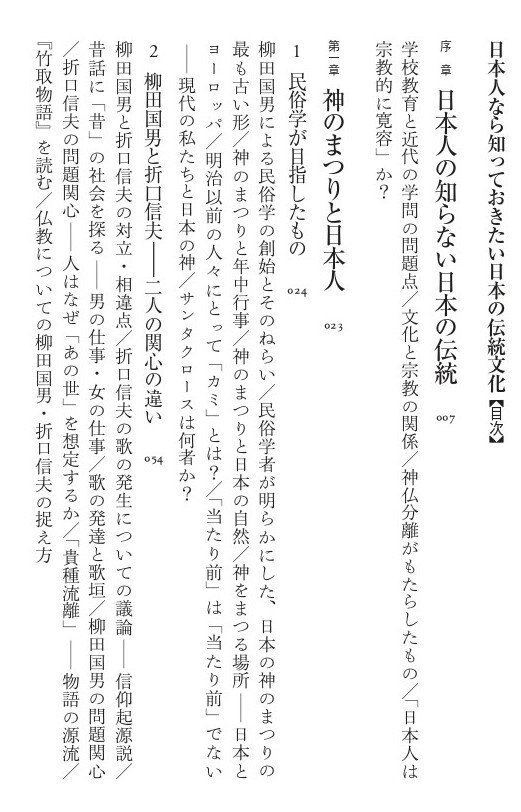 日本人なら知っておきたい日本の伝統文化【目次】

序章　日本人の知らない日本の伝統　007

学校教育と近代の学問の問題点／文化と宗教の関係／神仏分離がもたらしたもの／「日本人は宗教的に寛容」か？

第一章　神のまつりと日本人　023

1　民俗学が目指したもの　024

柳田国男による民俗学の創始とそのねらい／民俗学者が明らかにした、日本の神のまつりの最も古い形／神のまつりと年中行事／神のまつりと日本の自然／神をまつる場所――日本とヨーロッパ／明治以前の人々にとって「カミ」とは？／「当たり前」は「当たり前」でない――現代の私たちと日本の神／サンタクロースは何者か？

2　柳田国男と折口信夫――二人の関心の違い　054

柳田国男と折口信夫の対立・相違点／折口信夫の歌の発生についての議論――信仰起源説／昔話に「昔」の社会を探る――男の仕事・女の仕事／歌の発達と歌垣／柳田国男の問題関心／折口信夫の問題関心――人はなぜ「あの世」を想定するか／「貴種流離」――物語の源流／『竹取物語』を読む／仏教についての柳田国男・折口信夫の捉え方